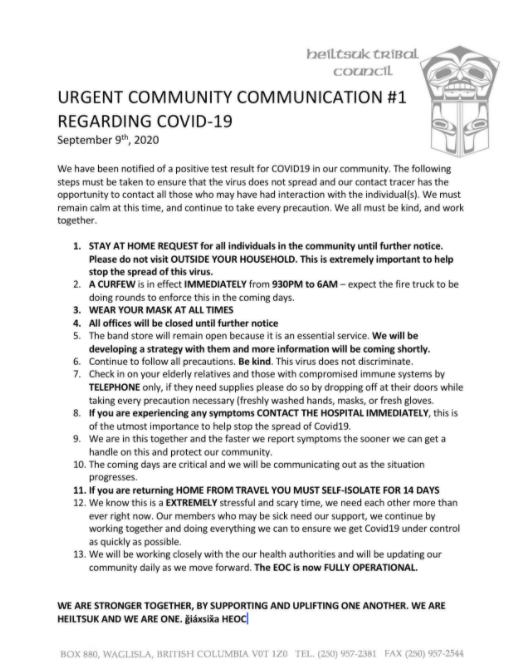 heiltsuk tribal council

URGENT COMMUNITY COMMUNICATION #1 REGARDING COVID-19
September 9th, 2020

We have been notified of a positive test result for COVID19 in our community. The following steps must be taken to ensure that the virus does not spread and our contact tracer has the opportunity to contact all those who may have had interaction with the individual(s). We must remain calm at this time, and continue to take every precaution. We all must be kind, and work together.

1. STAY AT HOME REQUEST for all individuals in the community until further notice. Please do not visit OUTSIDE YOUR HOUSEHOLD. This is extremely important to help stop the spread of this virus.
2. A CURFEW is in effect IMMEDIATELY from 930PM to 6AM – expect the fire truck to be doing rounds to enforce this in the coming days.
3. WEAR YOUR MASK AT ALL TIMES
4. All offices will be closed until further notice
5. The band store will remain open because it is an essential service. We will be developing a strategy with them and more information will be coming shortly.
6. Continue to follow all precautions. Be kind. This virus does not discriminate.
7. Check in on your elderly relatives and those with compromised immune systems by TELEPHONE only, if they need supplies please do so by dropping off at their doors while taking every precaution necessary (freshly washed hands, masks, or fresh gloves.
8. If you are experiencing any symptoms CONTACT THE HOSPITAL IMMEDIATELY, this is of the utmost importance to help stop the spread of Covid19.
9. We are in this together and the faster we report symptoms the sooner we can get a handle on this and protect our community.
10. The coming days are critical and we will be communicating out as the situation progresses.
11. If you are returning HOME FROM TRAVEL YOU MUST SELF-ISOLATE FOR 14 DAYS
12. We know this is a EXTREMELY stressful and scary time, we need each other more than ever right now. Our members who may be sick need our support, we continue by working together and doing everything we can to ensure we get Covid19 under control as quickly as possible.
13. We will be working closely with the our health authorities and will be updating our community daily as we move forward. The EOC is now FULLY OPERATIONAL.

WE ARE STRONGER TOGETHER, BY SUPPORTING AND UPLIFTING ONE ANOTHER. WE ARE HEILTSUK AND WE ARE ONE. ǧiáxsix̌a HEOC

BOX 880, WAGLISLA, BRITISH COLUMBIA V0T 1Z0 TEL. (250) 957-2381 FAX (250) 957-2544